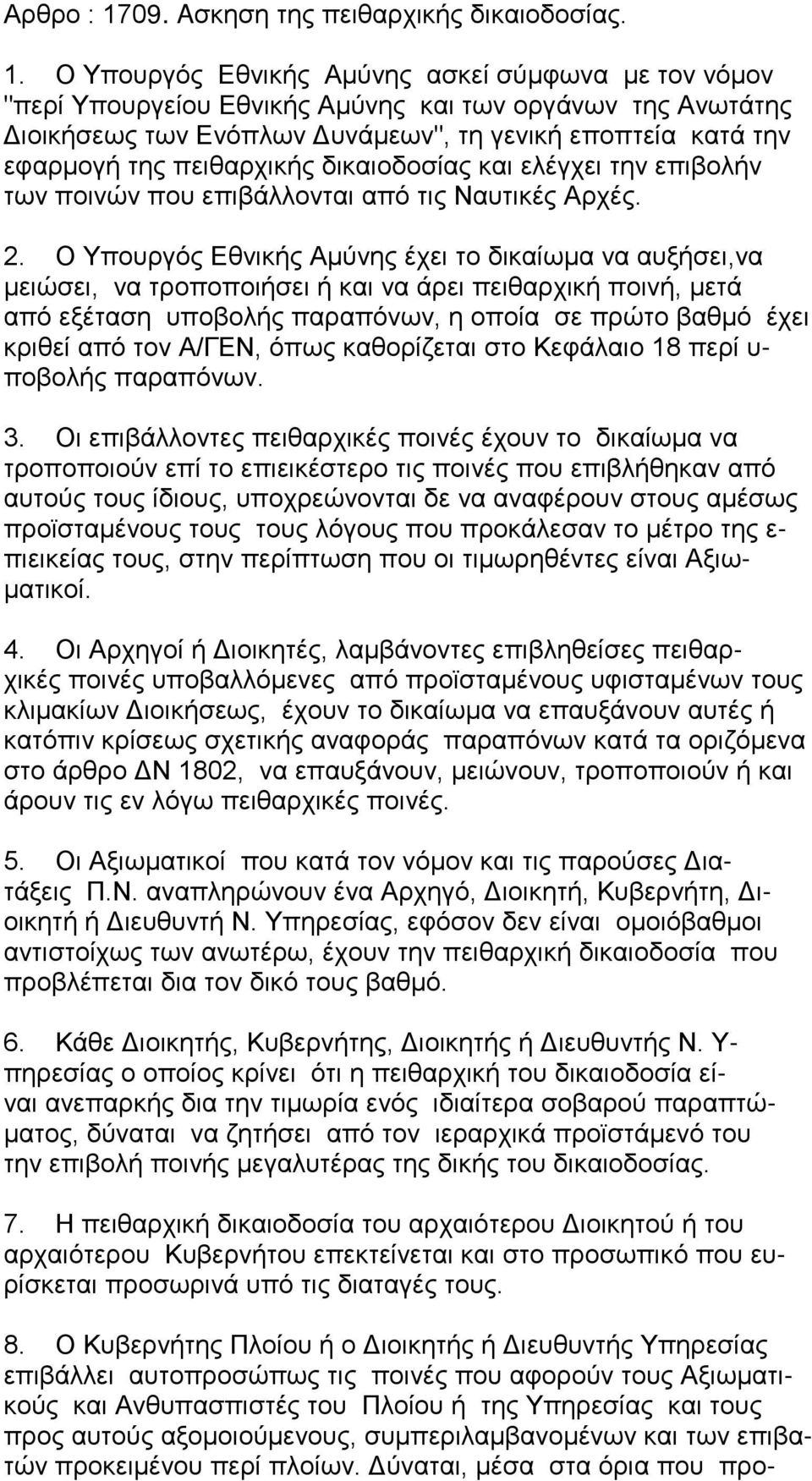 Αρθρο : 1709. Ασκηση της πειθαρχικής δικαιοδοσίας.

1. Ο Υπουργός Εθνικής Αμύνης ασκεί σύμφωνα με τον νόμον "περί Υπουργείου Εθνικής Αμύνης και των οργάνων της Ανωτάτης Διοικήσεως των Ενόπλων Δυνάμεων", τη γενική εποπτεία κατά την εφαρμογή της πειθαρχικής δικαιοδοσίας και ελέγχει την επιβολήν των ποινών που επιβάλλονται από τις Ναυτικές Αρχές.

2. Ο Υπουργός Εθνικής Αμύνης έχει το δικαίωμα να αυξήσει,να μειώσει, να τροποποιήσει ή και να άρει πειθαρχική ποινή, μετά από εξέταση υποβολής παραπόνων, η οποία σε πρώτο βαθμό έχει κριθεί από τον Α/ΓΕΝ, όπως καθορίζεται στο Κεφάλαιο 18 περί υποβολής παραπόνων.

3. Οι επιβάλλοντες πειθαρχικές ποινές έχουν το δικαίωμα να τροποποιούν επί το επιεικέστερο τις ποινές που επιβλήθηκαν από αυτούς τους ίδιους, υποχρεώνονται δε να αναφέρουν στους αμέσως προϊσταμένους τους τους λόγους που προκάλεσαν το μέτρο της επιεικείας τους, στην περίπτωση που οι τιμωρηθέντες είναι Αξιωματικοί.

4. Οι Αρχηγοί ή Διοικητές, λαμβάνοντες επιβληθείσες πειθαρχικές ποινές υποβαλλόμενες από προϊσταμένους υφισταμένων τους κλιμακίων Διοικήσεως, έχουν το δικαίωμα να επαυξάνουν αυτές ή κατόπιν κρίσεως σχετικής αναφοράς παραπόνων κατά τα οριζόμενα στο άρθρο ΔΝ 1802, να επαυξάνουν, μειώνουν, τροποποιούν ή και άρουν τις εν λόγω πειθαρχικές ποινές.

5. Οι Αξιωματικοί που κατά τον νόμον και τις παρούσες Διατάξεις Π.Ν. αναπληρώνουν ένα Αρχηγό, Διοικητή, Κυβερνήτη, Διοικητή ή Διευθυντή Ν. Υπηρεσίας, εφόσον δεν είναι ομοιόβαθμοι αντιστοίχως των ανωτέρω, έχουν την πειθαρχική δικαιοδοσία που προβλέπεται δια τον δικό τους βαθμό.

6. Κάθε Διοικητής, Κυβερνήτης, Διοικητής ή Διευθυντής Ν. Υπηρεσίας ο οποίος κρίνει ότι η πειθαρχική του δικαιοδοσία είναι ανεπαρκής δια την τιμωρία ενός ιδιαίτερα σοβαρού παραπτώματος, δύναται να ζητήσει από τον ιεραρχικά προϊστάμενό του την επιβολή ποινής μεγαλυτέρας της δικής του δικαιοδοσίας.

7. Η πειθαρχική δικαιοδοσία του αρχαιότερου Διοικητού ή του αρχαιότερου Κυβερνήτου επεκτείνεται και στο προσωπικό που ευρίσκεται προσωρινά υπό τις διαταγές τους.

8. Ο Κυβερνήτης Πλοίου ή ο Διοικητής ή Διευθυντής Υπηρεσίας επιβάλλει αυτοπροσώπως τις ποινές που αφορούν τους Αξιωματικούς και Ανθυπασπιστές του Πλοίου ή της Υπηρεσίας και τους προς αυτούς αξομοιούμενους, συμπεριλαμβανομένων και των επιβατών προκειμένου περί πλοίων. Δύναται, μέσα στα όρια που προ-